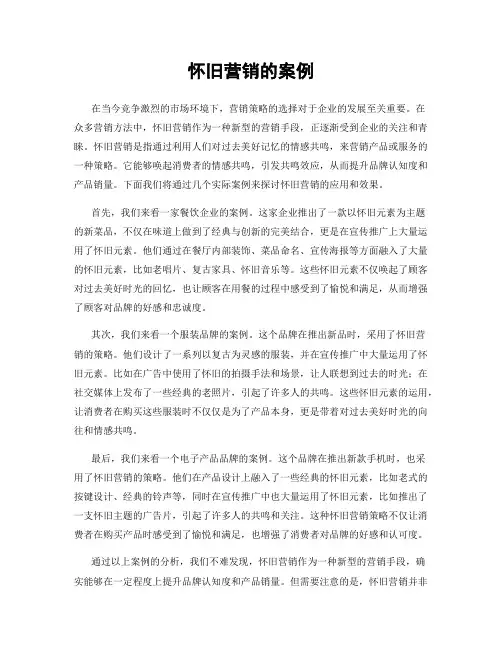 怀旧营销的案例

在当今竞争激烈的市场环境下，营销策略的选择对于企业的发展至关重要。在众多营销方法中，怀旧营销作为一种新型的营销手段，正逐渐受到企业的关注和青睐。怀旧营销是指通过利用人们对过去美好记忆的情感共鸣，来营销产品或服务的一种策略。它能够唤起消费者的情感共鸣，引发共鸣效应，从而提升品牌认知度和产品销量。下面我们将通过几个实际案例来探讨怀旧营销的应用和效果。

首先，我们来看一家餐饮企业的案例。这家企业推出了一款以怀旧元素为主题的新菜品，不仅在味道上做到了经典与创新的完美结合，更是在宣传推广上大量运用了怀旧元素。他们通过在餐厅内部装饰、菜品命名、宣传海报等方面融入了大量的怀旧元素，比如老唱片、复古家具、怀旧音乐等。这些怀旧元素不仅唤起了顾客对过去美好时光的回忆，也让顾客在用餐的过程中感受到了愉悦和满足，从而增强了顾客对品牌的好感和忠诚度。

其次，我们来看一个服装品牌的案例。这个品牌在推出新品时，采用了怀旧营销的策略。他们设计了一系列以复古为灵感的服装，并在宣传推广中大量运用了怀旧元素。比如在广告中使用了怀旧的拍摄手法和场景，让人联想到过去的时光；在社交媒体上发布了一些经典的老照片，引起了许多人的共鸣。这些怀旧元素的运用，让消费者在购买这些服装时不仅仅是为了产品本身，更是带着对过去美好时光的向往和情感共鸣。

最后，我们来看一个电子产品品牌的案例。这个品牌在推出新款手机时，也采用了怀旧营销的策略。他们在产品设计上融入了一些经典的怀旧元素，比如老式的按键设计、经典的铃声等，同时在宣传推广中也大量运用了怀旧元素，比如推出了一支怀旧主题的广告片，引起了许多人的共鸣和关注。这种怀旧营销策略不仅让消费者在购买产品时感受到了愉悦和满足，也增强了消费者对品牌的好感和认可度。

通过以上案例的分析，我们不难发现，怀旧营销作为一种新型的营销手段，确实能够在一定程度上提升品牌认知度和产品销量。但需要注意的是，怀旧营销并非